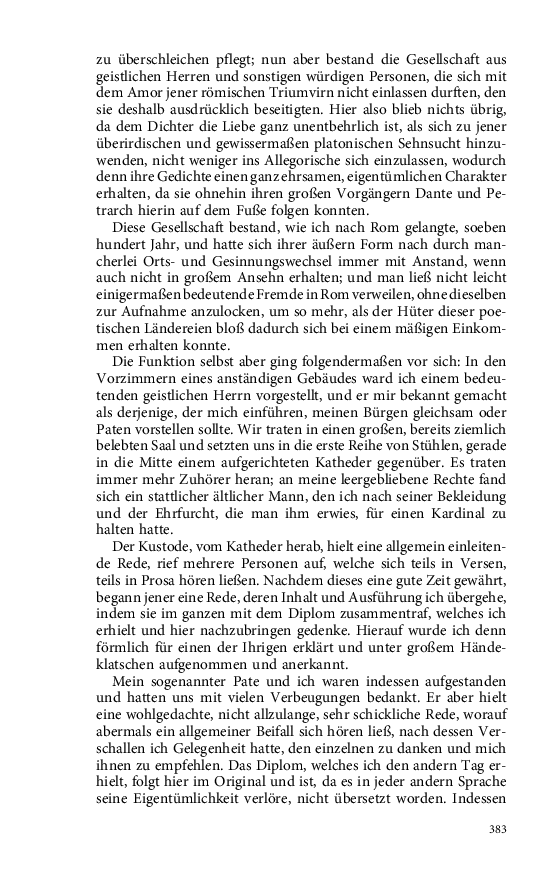 zu überschleichen pflegt; nun aber bestand die Gesellschaft aus geistlichen Herren und sonstigen würdigen Personen, die sich mit dem Amor jener römischen Triumvirn nicht einlassen durften, den sie deshalb ausdrücklich beseitigten. Hier also blieb nichts übrig, da dem Dichter die Liebe ganz unentbehrlich ist, als sich zu jener überirdischen und gewissermaßen platonischen Sehnsucht hinzuwenden, nicht weniger ins Allegorische sich einzulassen, wodurch denn ihre Gedichte einen ganz ehrsamen, eigentümlichen Charakter erhalten, da sie ohnehin ihren großen Vorgängern Dante und Petrarch hierin auf dem Fuße folgen konnten.

Diese Gesellschaft bestand, wie ich nach Rom gelangte, soeben hundert Jahr, und hatte sich ihrer äußern Form nach durch mancherlei Orts- und Gesinnungswechsel immer mit Anstand, wenn auch nicht in großem Ansehn erhalten; und man ließ nicht leicht einigermaßen bedeutende Fremde in Rom verweilen, ohne dieselben zur Aufnahme anzulocken, um so mehr, als der Hüter dieser poetischen Ländereien bloß dadurch sich bei einem mäßigen Einkommen erhalten konnte.

Die Funktion selbst aber ging folgendermaßen vor sich: In den Vorzimmern eines anständigen Gebäudes ward ich einem bedeutenden geistlichen Herrn vorgestellt, und er mir bekannt gemacht als derjenige, der mich einführen, meinen Bürgen gleichsam oder Paten vorstellen sollte. Wir traten in einen großen, bereits ziemlich belebten Saal und setzten uns in die erste Reihe von Stühlen, gerade in die Mitte einem aufgerichteten Katheder gegenüber. Es traten immer mehr Zuhörer heran; an meine leergebliebene Rechte fand sich ein stattlicher ältlicher Mann, den ich nach seiner Bekleidung und der Ehrfurcht, die man ihm erwies, für einen Kardinal zu halten hatte.

Der Kustode, vom Katheder herab, hielt eine allgemein einleitende Rede, rief mehrere Personen auf, welche sich teils in Versen, teils in Prosa hören ließen. Nachdem dieses eine gute Zeit gewährt, begann jener eine Rede, deren Inhalt und Ausführung ich übergehe, indem sie im ganzen mit dem Diplom zusammentraf, welches ich erhielt und hier nachzubringen gedenke. Hierauf wurde ich denn förmlich für einen der Ihrigen erklärt und unter großem Händeklatschen aufgenommen und anerkannt.

Mein sogenannter Pate und ich waren indessen aufgestanden und hatten uns mit vielen Verbeugungen bedankt. Er aber hielt eine wohlgedachte, nicht allzulange, sehr schickliche Rede, worauf abermals ein allgemeiner Beifall sich hören ließ, nach dessen Verschallen ich Gelegenheit hatte, den einzelnen zu danken und mich ihnen zu empfehlen. Das Diplom, welches ich den andern Tag erhielt, folgt hier im Original und ist, da es in jeder andern Sprache seine Eigentümlichkeit verlöre, nicht übersetzt worden. Indessen

383